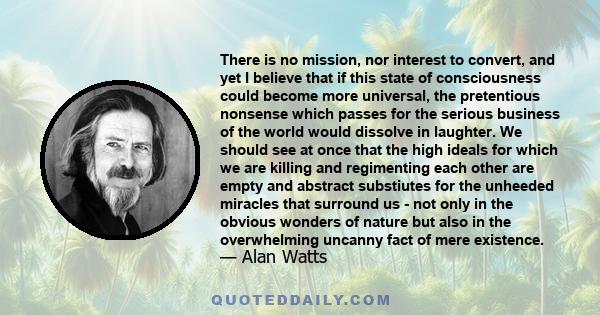 There is no mission, nor interest to convert, and yet I believe that if this state of consciousness could become more universal, the pretentious nonsense which passes for the serious business of the world would dissolve in laughter. We should see at once that the high ideals for which we are killing and regimenting each other are empty and abstract substiutes for the unheeded miracles that surround us - not only in the obvious wonders of nature but also in the overwhelming uncanny fact of mere existence.
— Alan Watts

QUOTEDDAILY.COM